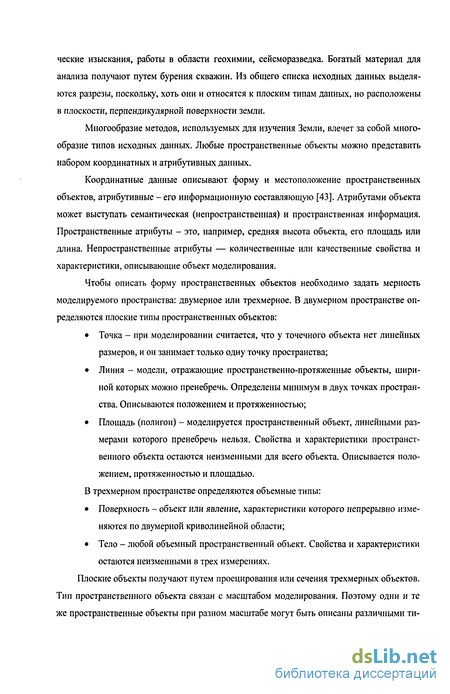 ческие изыскания, работы в области геохимии, сейсморазведка. Богатый материал для анализа получают путем бурения скважин. Из общего списка исходных данных выделяются разрезы, поскольку, хоть они и относятся к плоским типам данных, но расположены в плоскости, перпендикулярной поверхности земли.

Многообразие методов, используемых для изучения Земли, влечет за собой многообразие типов исходных данных. Любые пространственные объекты можно представить набором координатных и атрибутивных данных.

Координатные данные описывают форму и местоположение пространственных объектов, атрибутивные – его информационную составляющую [43]. Атрибутами объекта может выступать семантическая (непространственная) и пространственная информация. Пространственные атрибуты – это, например, средняя высота объекта, его площадь или длина. Непространственные атрибуты — количественные или качественные свойства и характеристики, описывающие объект моделирования.

Чтобы описать форму пространственных объектов необходимо задать мерность моделируемого пространства: двумерное или трехмерное. В двумерном пространстве определяются плоские типы пространственных объектов:

• Точка – при моделировании считается, что у точечного объекта нет линейных размеров, и он занимает только одну точку пространства;

• Линия – модели, отражающие пространственно-протяженные объекты, шириной которых можно пренебречь. Определены минимум в двух точках пространства. Описываются положением и протяженностью;

• Площадь (полигон) – моделируется пространственный объект, линейными размерами которого пренебречь нельзя. Свойства и характеристики пространственного объекта остаются неизменными для всего объекта. Описывается положением, протяженностью и площадью.

В трехмерном пространстве определяются объемные типы:

• Поверхность – объект или явление, характеристики которого непрерывно изменяются по двумерной криволинейной области;

• Тело – любой объемный пространственный объект. Свойства и характеристики остаются неизменными в трех измерениях.

Плоские объекты получают путем проецирования или сечения трехмерных объектов. Тип пространственного объекта связан с масштабом моделирования. Поэтому одни и те же пространственные объекты при разном масштабе могут быть описаны различными ти-

dsLib.net
библиотека диссертаций